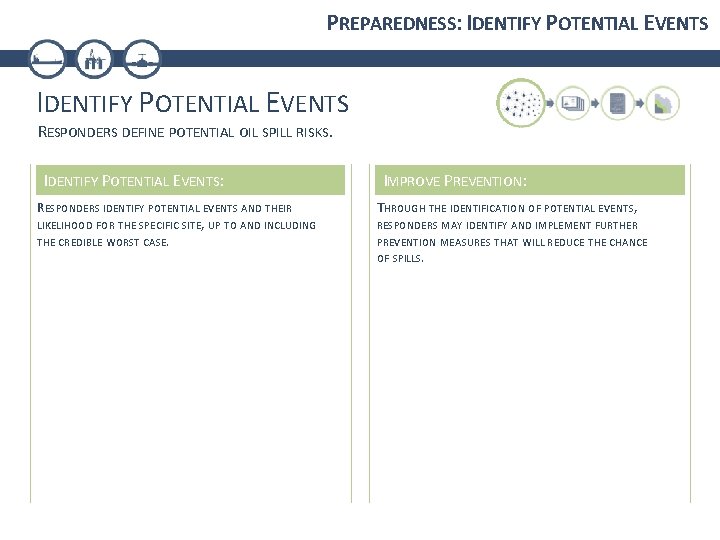 PREPAREDNESS: IDENTIFY POTENTIAL EVENTS

IDENTIFY POTENTIAL EVENTS

RESPONDERS DEFINE POTENTIAL OIL SPILL RISKS.

IDENTIFY POTENTIAL EVENTS:

RESPONDERS IDENTIFY POTENTIAL EVENTS AND THEIR LIKELIHOOD FOR THE SPECIFIC SITE, UP TO AND INCLUDING THE CREDIBLE WORST CASE.

IMPROVE PREVENTION:

THROUGH THE IDENTIFICATION OF POTENTIAL EVENTS, RESPONDERS MAY IDENTIFY AND IMPLEMENT FURTHER PREVENTION MEASURES THAT WILL REDUCE THE CHANCE OF SPILLS.